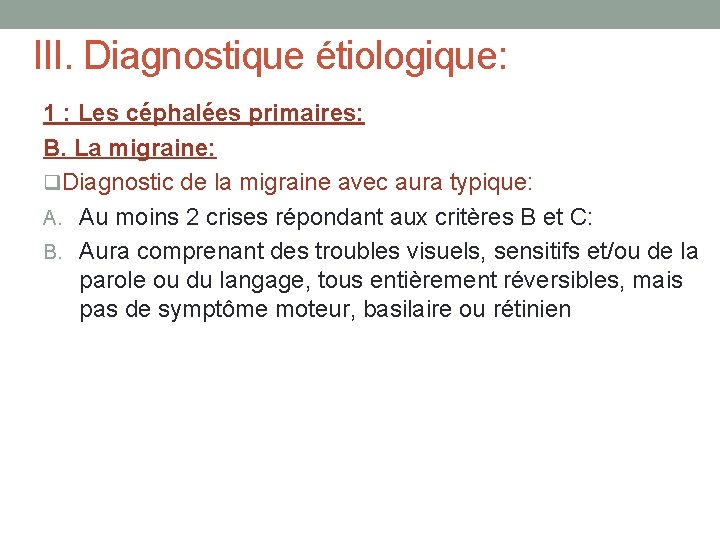 III. Diagnostique étiologique:

1 : Les céphalées primaires:

B. La migraine:

❑Diagnostic de la migraine avec aura typique:

A. Au moins 2 crises répondant aux critères B et C:

B. Aura comprenant des troubles visuels, sensitifs et/ou de la parole ou du langage, tous entièrement réversibles, mais pas de symptôme moteur, basilaire ou rétinien